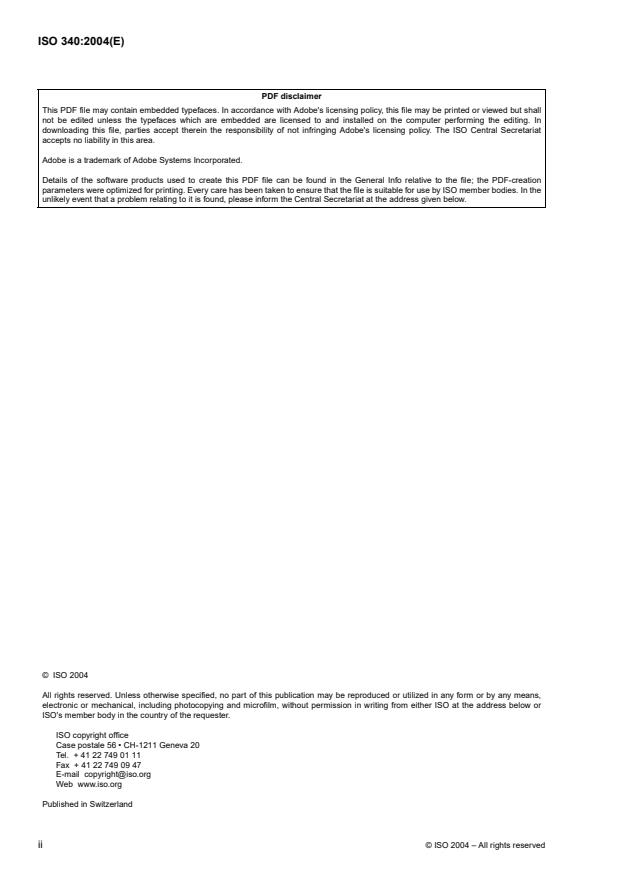 ISO 340:2004(E)

PDF disclaimer

This PDF file may contain embedded typefaces. In accordance with Adobe's licensing policy, this file may be printed or viewed but shall not be edited unless the typefaces which are embedded are licensed to and installed on the computer performing the editing. In downloading this file, parties accept therein the responsibility of not infringing Adobe's licensing policy. The ISO Central Secretariat accepts no liability in this area.

Adobe is a trademark of Adobe Systems Incorporated.

Details of the software products used to create this PDF file can be found in the General Info relative to the file; the PDF-creation parameters were optimized for printing. Every care has been taken to ensure that the file is suitable for use by ISO member bodies. In the unlikely event that a problem relating to it is found, please inform the Central Secretariat at the address given below.

© ISO 2004

All rights reserved. Unless otherwise specified, no part of this publication may be reproduced or utilized in any form or by any means, electronic or mechanical, including photocopying and microfilm, without permission in writing from either ISO at the address below or ISO's member body in the country of the requester.

ISO copyright office
Case postale 56 • CH-1211 Geneva 20
Tel. + 41 22 749 01 11
Fax + 41 22 749 09 47
E-mail copyright@iso.org
Web www.iso.org

Published in Switzerland

ii

© ISO 2004 – All rights reserved